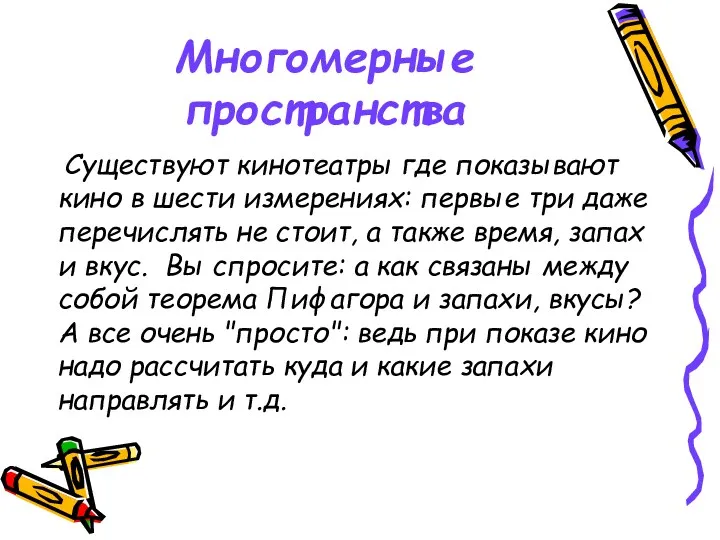 Многомерные пространства

Существуют кинотеатры где показывают кино в шести измерениях: первые три даже перечислять не стоит, а также время, запах и вкус. Вы спросите: а как связаны между собой теорема Пифагора и запахи, вкусы? А все очень "просто": ведь при показе кино надо рассчитать куда и какие запахи направлять и т.д.